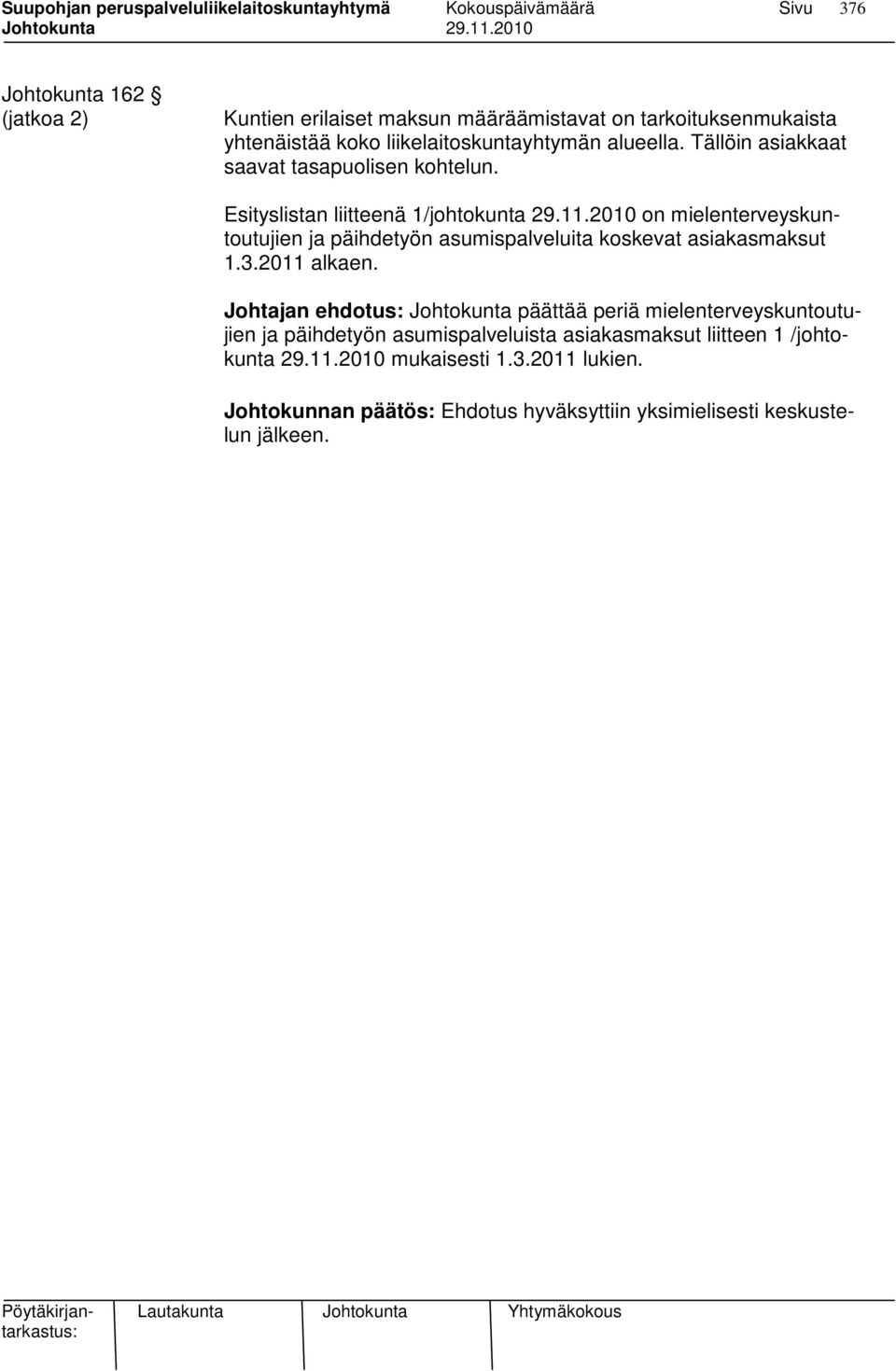 Suupohjan peruspalveluliikelaitoskuntayhtymä Kokouspäivämäärä Sivu 376
Johtokunta 29.11.2010

Johtokunta 162 §
(jatkoa 2)

Kuntien erilaiset maksun määräämistavat on tarkoituksenmukaista yhtenäistää koko liikelaitoskuntayhtymän alueella. Tällöin asiakkaat saavat tasapuolisen kohtelun.

Esityslistan liitteenä 1/johtokunta 29.11.2010 on mielenterveyskuntoutujien ja päihdetyön asumispalveluita koskevat asiakasmaksut 1.3.2011 alkaen.

Johtajan ehdotus: Johtokunta päättää periä mielenterveyskuntoutujien ja päihdetyön asumispalveluista asiakasmaksut liitteen 1 /johtokunta 29.11.2010 mukaisesti 1.3.2011 lukien.

Johtokunnan päätös: Ehdotus hyväksyttiin yksimielisesti keskustelun jälkeen.

Pöytäkirjantarkastus: Lautakunta Johtokunta Yhtymäkokous